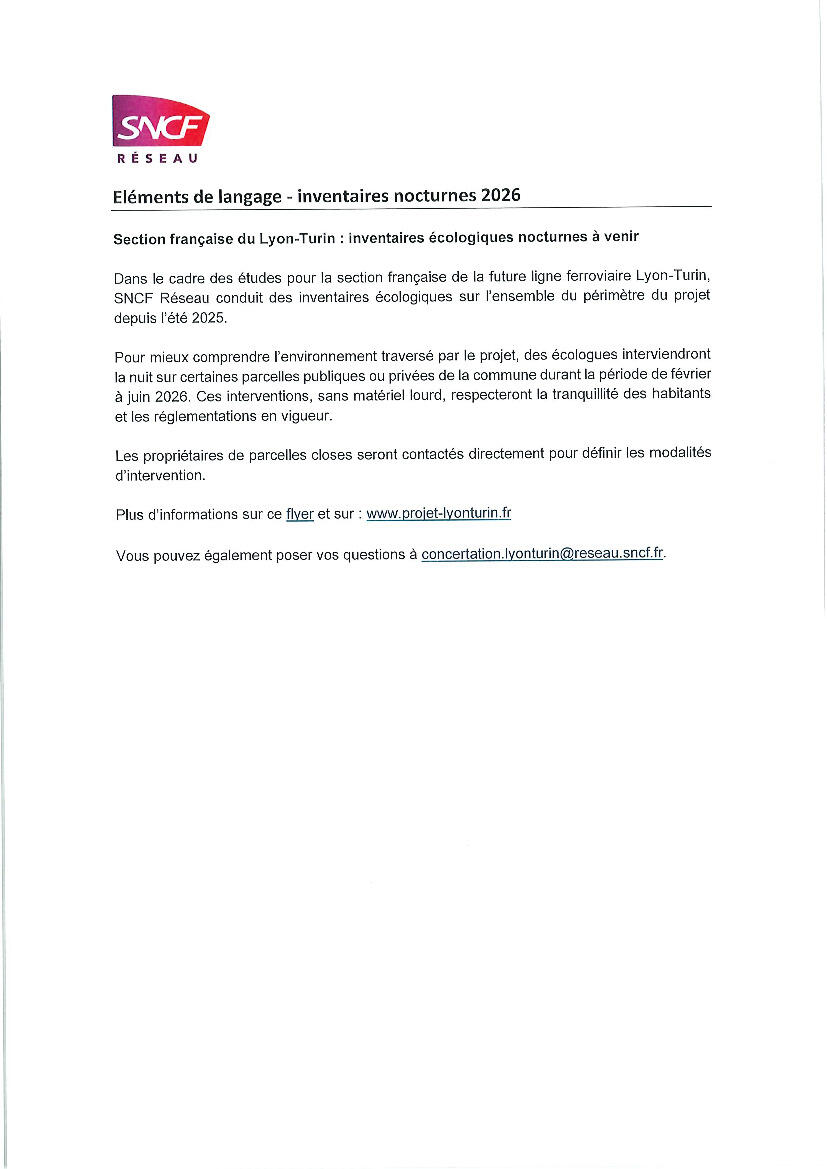 SNCF
RÉSEAU

Eléments de langage - inventaires nocturnes 2026

Section française du Lyon-Turin : inventaires écologiques nocturnes à venir

Dans le cadre des études pour la section française de la future ligne ferroviaire Lyon-Turin, SNCF Réseau conduit des inventaires écologiques sur l'ensemble du périmètre du projet depuis l'été 2025.

Pour mieux comprendre l'environnement traversé par le projet, des écologues interviendront la nuit sur certaines parcelles publiques ou privées de la commune durant la période de février à juin 2026. Ces interventions, sans matériel lourd, respecteront la tranquillité des habitants et les réglementations en vigueur.

Les propriétaires de parcelles closes seront contactés directement pour définir les modalités d'intervention.

Plus d'informations sur ce flyer et sur : www.projet-lyonturin.fr

Vous pouvez également poser vos questions à concertation.lyonturin@reseau.sncf.fr.